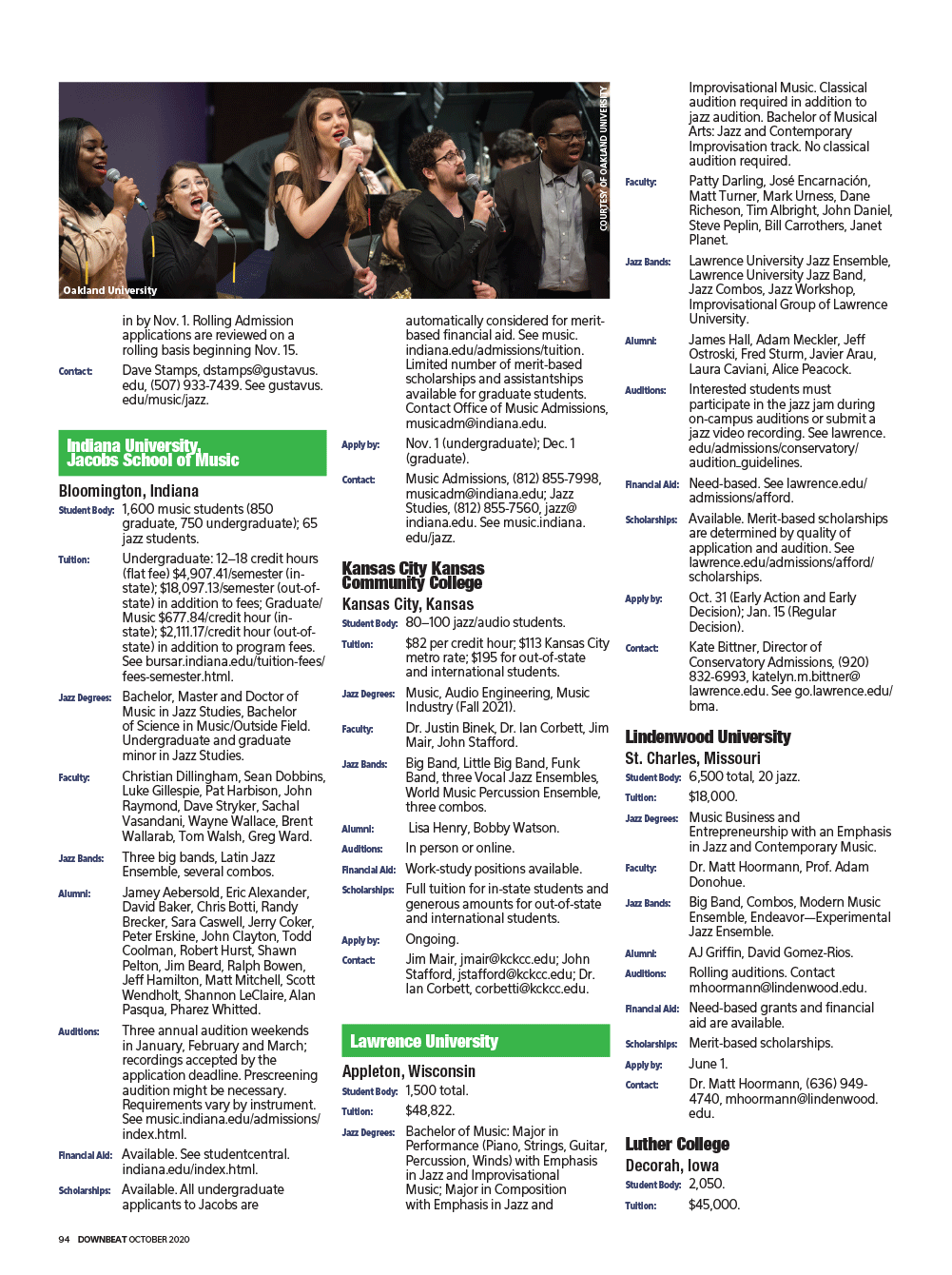 Oakland University

COURTESY OF OAKLAND UNIVERSITY

in by Nov. 1. Rolling Admission applications are reviewed on a rolling basis beginning Nov. 15.

Contact: Dave Stamps, dstamps@gustavus.edu, (507) 933-7439. See gustavus.edu/music/jazz.

Indiana University, Jacobs School of Music

Bloomington, Indiana

Student Body: 1,600 music students (850 graduate, 750 undergraduate); 65 jazz students.

Tuition: Undergraduate: 12–18 credit hours (flat fee) $4,907.41/semester (in-state); $18,097.13/semester (out-of-state) in addition to fees; Graduate/Music $677.84/credit hour (in-state); $2,111.17/credit hour (out-of-state) in addition to program fees. See bursar.indiana.edu/tuition-fees/fees-semester.html.

Jazz Degrees: Bachelor, Master and Doctor of Music in Jazz Studies, Bachelor of Science in Music/Outside Field. Undergraduate and graduate minor in Jazz Studies.

Faculty: Christian Dillingham, Sean Dobbins, Luke Gillespie, Pat Harbison, John Raymond, Dave Stryker, Sachal Vasandani, Wayne Wallace, Brent Wallarab, Tom Walsh, Greg Ward.

Jazz Bands: Three big bands, Latin Jazz Ensemble, several combos.

Alumni: Jamey Aebersold, Eric Alexander, David Baker, Chris Botti, Randy Brecker, Sara Caswell, Jerry Coker, Peter Erskine, John Clayton, Todd Coolman, Robert Hurst, Shawn Pelton, Jim Beard, Ralph Bowen, Jeff Hamilton, Matt Mitchell, Scott Wendholt, Shannon LeClaire, Alan Pasqua, Pharez Whitted.

Auditions: Three annual audition weekends in January, February and March; recordings accepted by the application deadline. Prescreening audition might be necessary. Requirements vary by instrument. See music.indiana.edu/admissions/index.html.

Financial Aid: Available. See studentcentral.indiana.edu/index.html.

Scholarships: Available. All undergraduate applicants to Jacobs are automatically considered for merit-based financial aid. See music.indiana.edu/admissions/tuition. Limited number of merit-based scholarships and assistantships available for graduate students. Contact Office of Music Admissions, musicadm@indiana.edu.

Apply by: Nov. 1 (undergraduate); Dec. 1 (graduate).

Contact: Music Admissions, (812) 855-7998, musicadm@indiana.edu; Jazz Studies, (812) 855-7560, jazz@indiana.edu. See music.indiana.edu/jazz.

Kansas City Kansas Community College

Kansas City, Kansas

Student Body: 80–100 jazz/audio students.

Tuition: $82 per credit hour; $113 Kansas City metro rate; $195 for out-of-state and international students.

Jazz Degrees: Music, Audio Engineering, Music Industry (Fall 2021).

Faculty: Dr. Justin Binek, Dr. Ian Corbett, Jim Mair, John Stafford.

Jazz Bands: Big Band, Little Big Band, Funk Band, three Vocal Jazz Ensembles, World Music Percussion Ensemble, three combos.

Alumni: Lisa Henry, Bobby Watson.

Auditions: In person or online.

Financial Aid: Work-study positions available.

Scholarships: Full tuition for in-state students and generous amounts for out-of-state and international students.

Apply by: Ongoing.

Contact: Jim Mair, jmair@kckcc.edu; John Stafford, jstafford@kckcc.edu; Dr. Ian Corbett, corbetti@kckcc.edu.

Lawrence University

Appleton, Wisconsin

Student Body: 1,500 total.

Tuition: $48,822.

Jazz Degrees: Bachelor of Music: Major in Performance (Piano, Strings, Guitar, Percussion, Winds) with Emphasis in Jazz and Improvisational Music; Major in Composition with Emphasis in Jazz and Improvisational Music. Classical audition required in addition to jazz audition. Bachelor of Musical Arts: Jazz and Contemporary Improvisation track. No classical audition required.

Faculty: Patty Darling, José Encarnación, Matt Turner, Mark Urness, Dane Richeson, Tim Albright, John Daniel, Steve Peplin, Bill Carrothers, Janet Planet.

Jazz Bands: Lawrence University Jazz Ensemble, Lawrence University Jazz Band, Jazz Combos, Jazz Workshop, Improvisational Group of Lawrence University.

Alumni: James Hall, Adam Meckler, Jeff Ostroski, Fred Sturm, Javier Arau, Laura Caviani, Alice Peacock.

Auditions: Interested students must participate in the jazz jam during on-campus auditions or submit a jazz video recording. See lawrence.edu/admissions/conservatory/audition_guidelines.

Financial Aid: Need-based. See lawrence.edu/admissions/afford.

Scholarships: Available. Merit-based scholarships are determined by quality of application and audition. See lawrence.edu/admissions/afford/scholarships.

Apply by: Oct. 31 (Early Action and Early Decision); Jan. 15 (Regular Decision).

Contact: Kate Bittner, Director of Conservatory Admissions, (920) 832-6993, katelyn.m.bittner@lawrence.edu. See go.lawrence.edu/bma.

Lindenwood University

St. Charles, Missouri

Student Body: 6,500 total, 20 jazz.

Tuition: $18,000.

Jazz Degrees: Music Business and Entrepreneurship with an Emphasis in Jazz and Contemporary Music.

Faculty: Dr. Matt Hoormann, Prof. Adam Donohue.

Jazz Bands: Big Band, Combos, Modern Music Ensemble, Endeavor—Experimental Jazz Ensemble.

Alumni: AJ Griffin, David Gomez-Rios.

Auditions: Rolling auditions. Contact mhoormann@lindenwood.edu.

Financial Aid: Need-based grants and financial aid are available.

Scholarships: Merit-based scholarships.

Apply by: June 1.

Contact: Dr. Matt Hoormann, (636) 949-4740, mhoormann@lindenwood.edu.

Luther College

Decorah, Iowa

Student Body: 2,050.

Tuition: $45,000.

94 DOWNBEAT OCTOBER 2020